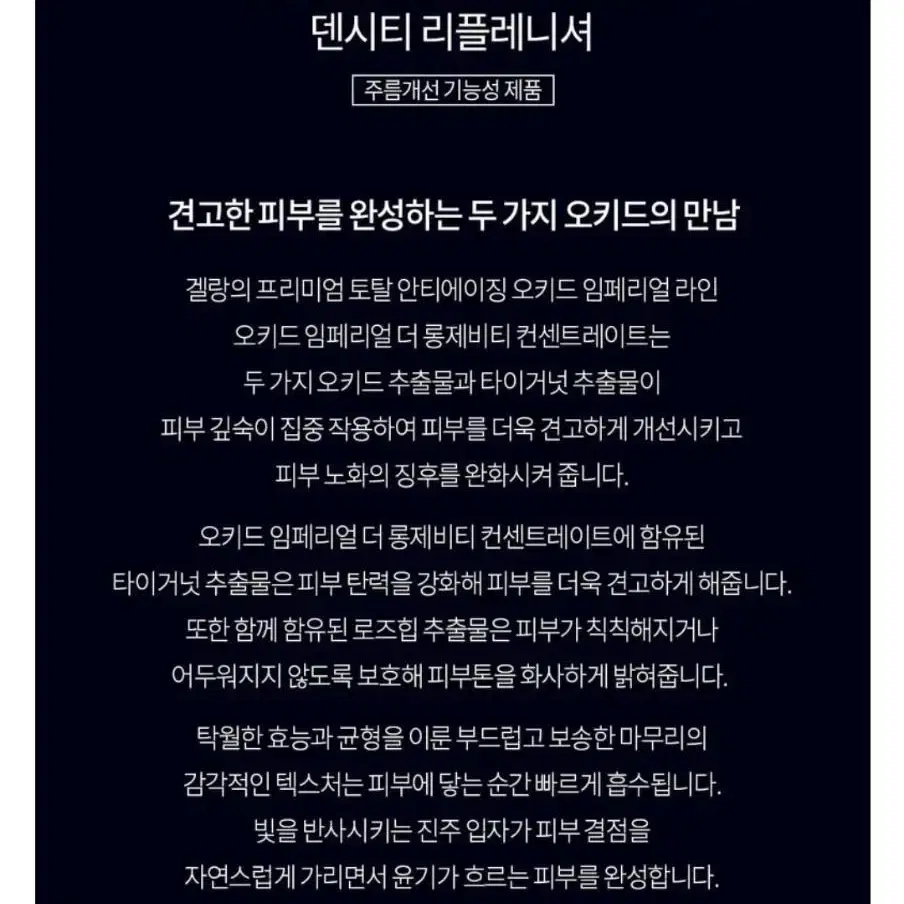 덴시티 리플레니셔

주름개선 기능성 제품

견고한 피부를 완성하는 두 가지 오키드의 만남

겔랑의 프리미엄 토탈 안티에이징 오키드 임페리얼 라인 오키드 임페리얼 더 롱제비티 컨센트레이트는 두 가지 오키드 추출물과 타이거넛 추출물이 피부 깊숙이 집중 작용하여 피부를 더욱 견고하게 개선시키고 피부 노화의 징후를 완화시켜 줍니다.

오키드 임페리얼 더 롱제비티 컨센트레이트에 함유된 타이거넛 추출물은 피부 탄력을 강화해 피부를 더욱 견고하게 해줍니다. 또한 함께 함유된 로즈힙 추출물은 피부가 칙칙해지거나 어두워지지 않도록 보호해 피부톤을 화사하게 밝혀줍니다.

탁월한 효능과 균형을 이룬 부드럽고 보송한 마무리의 감각적인 텍스처는 피부에 닿는 순간 빠르게 흡수됩니다. 빛을 반사시키는 진주 입자가 피부 결점을 자연스럽게 가리면서 윤기가 흐르는 피부를 완성합니다.